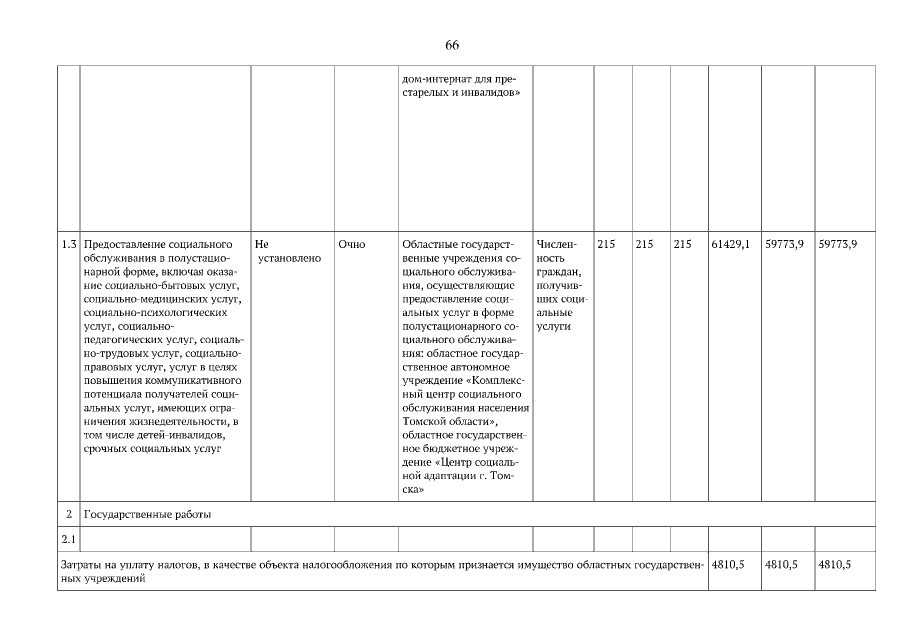 66

| | | | | | | | | | | | |
|---|---|---|---|---|---|---|---|---|---|---|---|
| | | | | дом-интернат для престарелых и инвалидов» | | | | | | | |
| 1.3 | Предоставление социального обслуживания в полустационарной форме, включая оказание социально-бытовых услуг, социально-медицинских услуг, социально-психологических услуг, социально-педагогических услуг, социально-трудовых услуг, социально-правовых услуг, услуг в целях повышения коммуникативного потенциала получателей социальных услуг, имеющих ограничения жизнедеятельности, в том числе детей-инвалидов, срочных социальных услуг | Не установлено | Очно | Областные государственные учреждения социального обслуживания, осуществляющие предоставление социальных услуг в форме полустационарного социального обслуживания: областное государственное автономное учреждение «Комплексный центр социального обслуживания населения Томской области», областное государственное бюджетное учреждение «Центр социальной адаптации г. Томска» | Численность граждан, получивших социальные услуги | 215 | 215 | 215 | 61429,1 | 59773,9 | 59773,9 |
| 2 | Государственные работы | | | | | | | | | | |
| 2.1 | | | | | | | | | | | |
| Затраты на уплату налогов, в качестве объекта налогообложения по которым признается имущество областных государственных учреждений | | | | | | | | | 4810,5 | 4810,5 | 4810,5 |